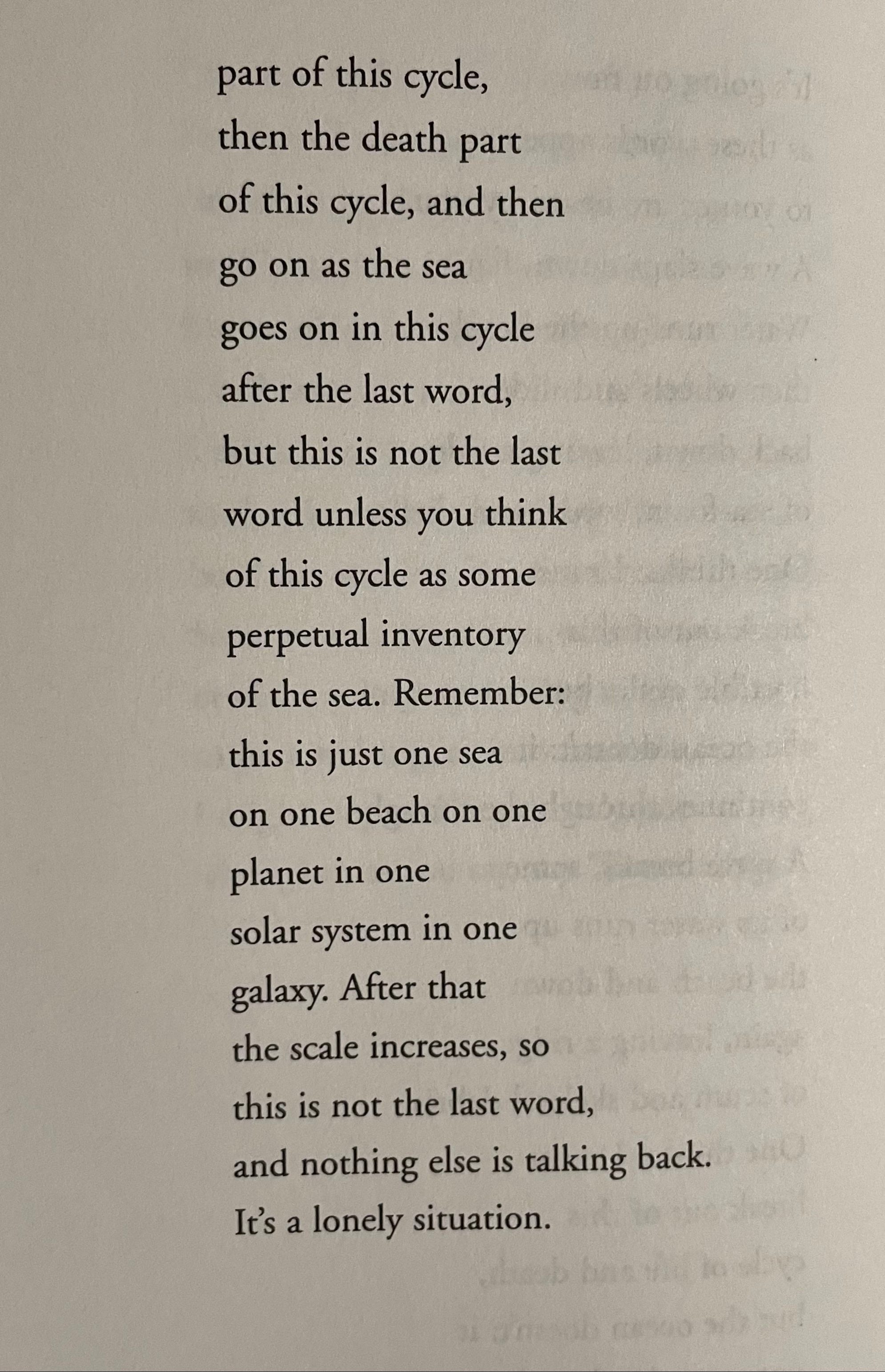 part of this cycle,
then the death part
of this cycle, and then
go on as the sea
goes on in this cycle
after the last word,
but this is not the last
word unless you think
of this cycle as some
perpetual inventory
of the sea. Remember:
this is just one sea
on one beach on one
planet in one
solar system in one
galaxy. After that
the scale increases, so
this is not the last word,
and nothing else is talking back.
It's a lonely situation.